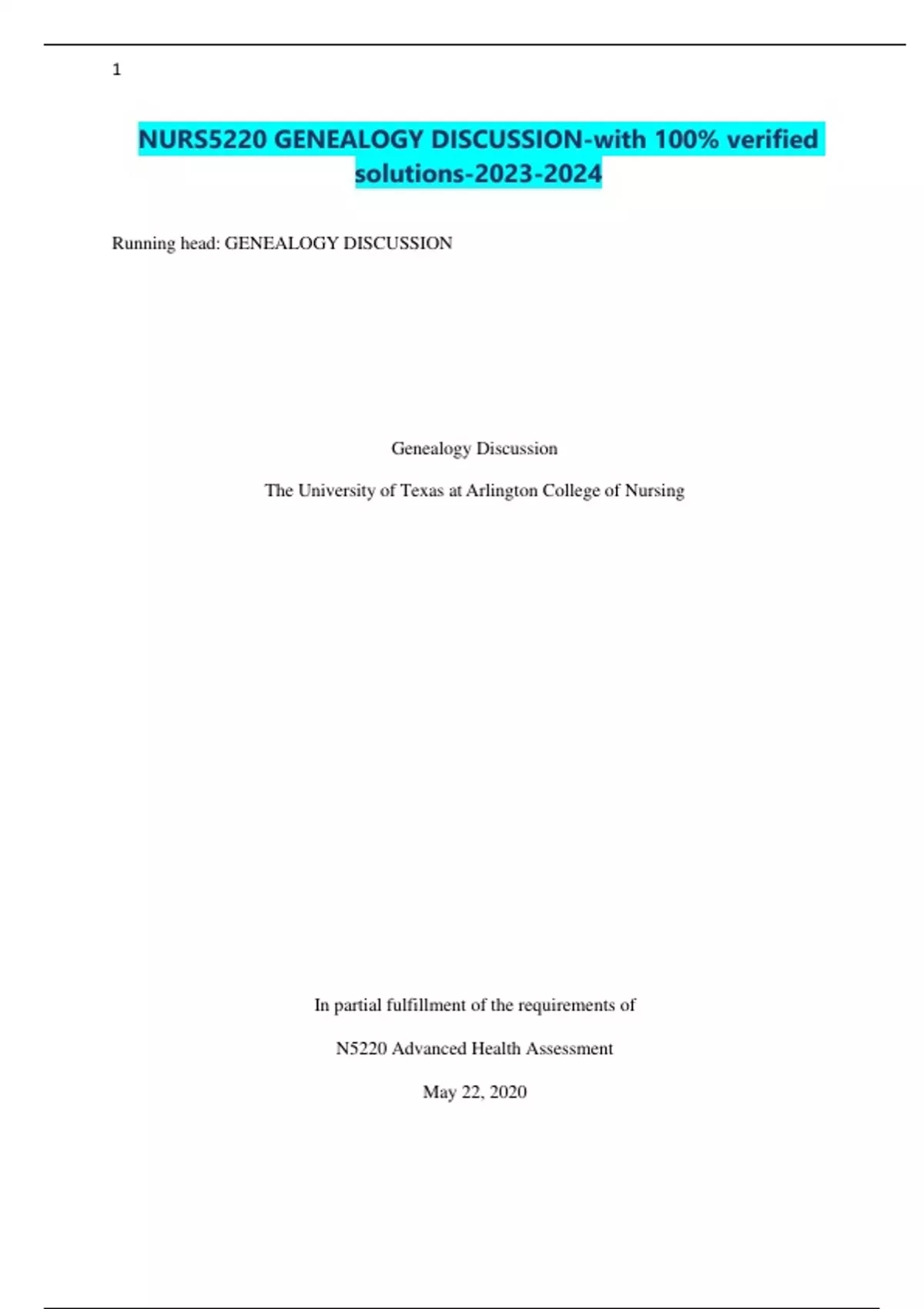 1

NURS5220 GENEALOGY DISCUSSION-with 100% verified solutions-2023-2024

Running head: GENEALOGY DISCUSSION

Genealogy Discussion

The University of Texas at Arlington College of Nursing

In partial fulfillment of the requirements of

N5220 Advanced Health Assessment

May 22, 2020